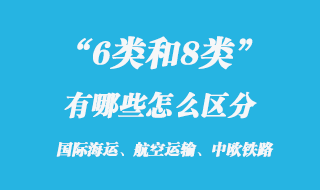 “6类和8类”

有哪些怎么区分

国际海运、航空运输、中欧铁路